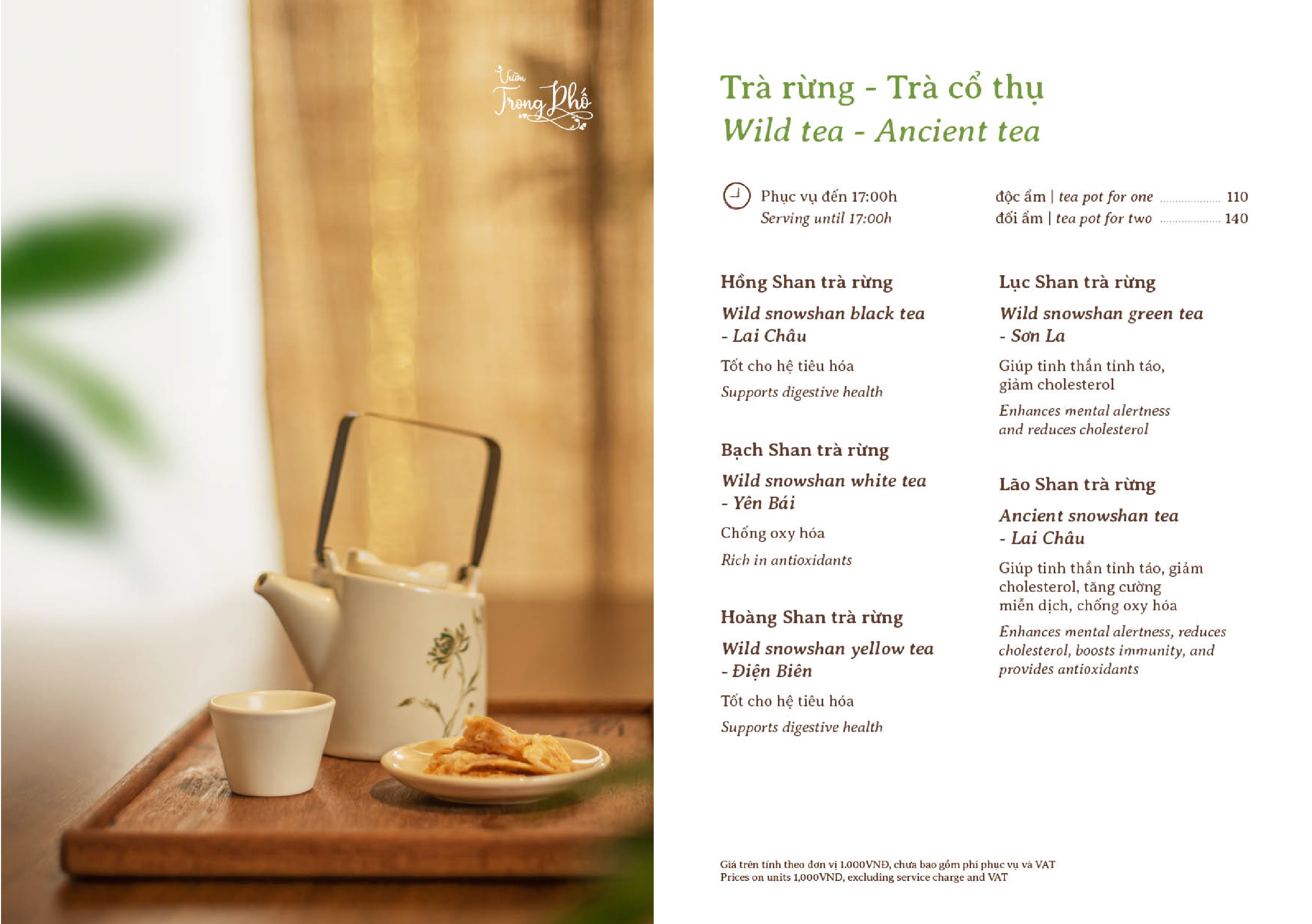 Vườn Trong Phố

Trà rừng - Trà cổ thụ
Wild tea - Ancient tea

Phục vụ đến 17:00h
Serving until 17:00h

độc ẩm | tea pot for one 110
đối ẩm | tea pot for two 140

Hồng Shan trà rừng

Wild snowshan black tea - Lai Châu

Tốt cho hệ tiêu hóa

Supports digestive health

Bạch Shan trà rừng

Wild snowshan white tea - Yên Bái

Chống oxy hóa

Rich in antioxidants

Hoàng Shan trà rừng

Wild snowshan yellow tea - Điện Biên

Tốt cho hệ tiêu hóa

Supports digestive health

Lục Shan trà rừng

Wild snowshan green tea - Sơn La

Giúp tinh thần tỉnh táo, giảm cholesterol

Enhances mental alertness and reduces cholesterol

Lão Shan trà rừng

Ancient snowshan tea - Lai Châu

Giúp tinh thần tỉnh táo, giảm cholesterol, tăng cường miễn dịch, chống oxy hóa

Enhances mental alertness, reduces cholesterol, boosts immunity, and provides antioxidants

Giá trên tính theo đơn vị 1.000VNĐ, chưa bao gồm phí phục vụ và VAT
Prices on units 1,000VND, excluding service charge and VAT